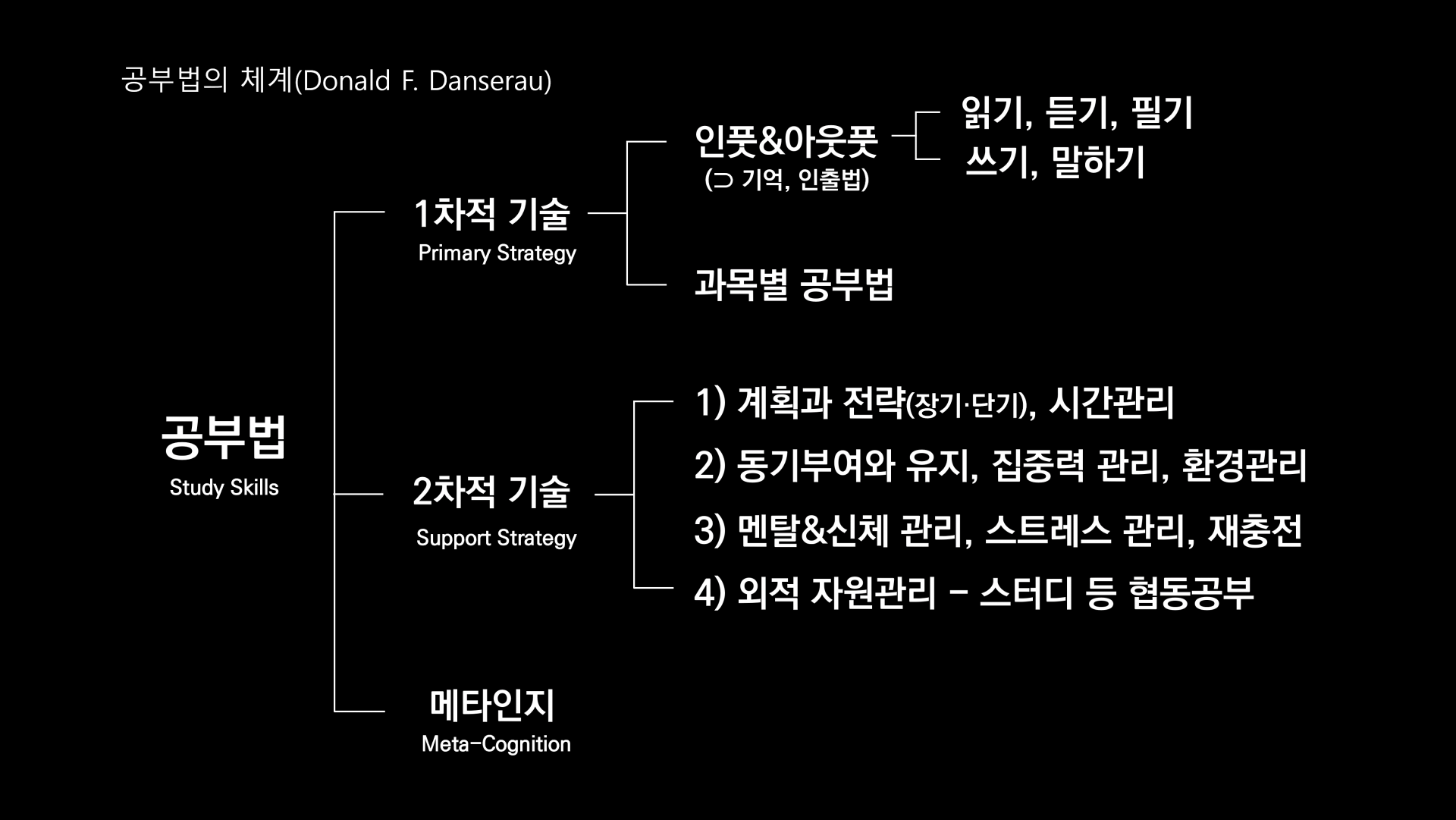 공부법의 체계(Donald F. Danserau)

공부법
Study Skills

1차적 기술
Primary Strategy

인풋&아웃풋
(⊃ 기억, 인출법)

읽기, 듣기, 필기
쓰기, 말하기

과목별 공부법

2차적 기술
Support Strategy

1) 계획과 전략(장기·단기), 시간관리
2) 동기부여와 유지, 집중력 관리, 환경관리
3) 멘탈&신체 관리, 스트레스 관리, 재충전
4) 외적 자원관리 - 스터디 등 협동공부

메타인지
Meta-Cognition